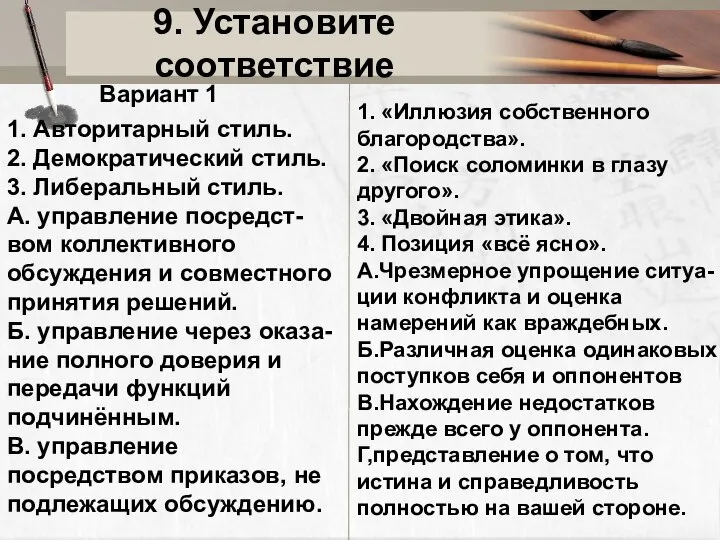 9. Установите соответствие

Вариант 1

1. Авторитарный стиль.
2. Демократический стиль.
3. Либеральный стиль.
А. управление посредством коллективного обсуждения и совместного принятия решений.
Б. управление через оказание полного доверия и передачи функций подчинённым.
В. управление посредством приказов, не подлежащих обсуждению.

1. «Иллюзия собственного благородства».
2. «Поиск соломинки в глазу другого».
3. «Двойная этика».
4. Позиция «всё ясно».
А.Чрезмерное упрощение ситуации конфликта и оценка намерений как враждебных.
Б.Различная оценка одинаковых поступков себя и оппонентов
В.Нахождение недостатков прежде всего у оппонента.
Г,представление о том, что истина и справедливость полностью на вашей стороне.